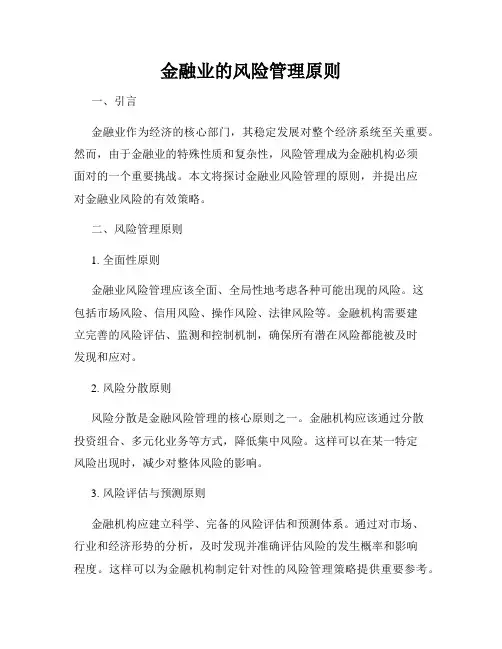 金融业的风险管理原则

一、引言

金融业作为经济的核心部门，其稳定发展对整个经济系统至关重要。然而，由于金融业的特殊性质和复杂性，风险管理成为金融机构必须面对的一个重要挑战。本文将探讨金融业风险管理的原则，并提出应对金融业风险的有效策略。

二、风险管理原则

1. 全面性原则

金融业风险管理应该全面、全局性地考虑各种可能出现的风险。这包括市场风险、信用风险、操作风险、法律风险等。金融机构需要建立完善的风险评估、监测和控制机制，确保所有潜在风险都能被及时发现和应对。

2. 风险分散原则

风险分散是金融风险管理的核心原则之一。金融机构应该通过分散投资组合、多元化业务等方式，降低集中风险。这样可以在某一特定风险出现时，减少对整体风险的影响。

3. 风险评估与预测原则

金融机构应建立科学、完备的风险评估和预测体系。通过对市场、行业和经济形势的分析，及时发现并准确评估风险的发生概率和影响程度。这样可以为金融机构制定针对性的风险管理策略提供重要参考。